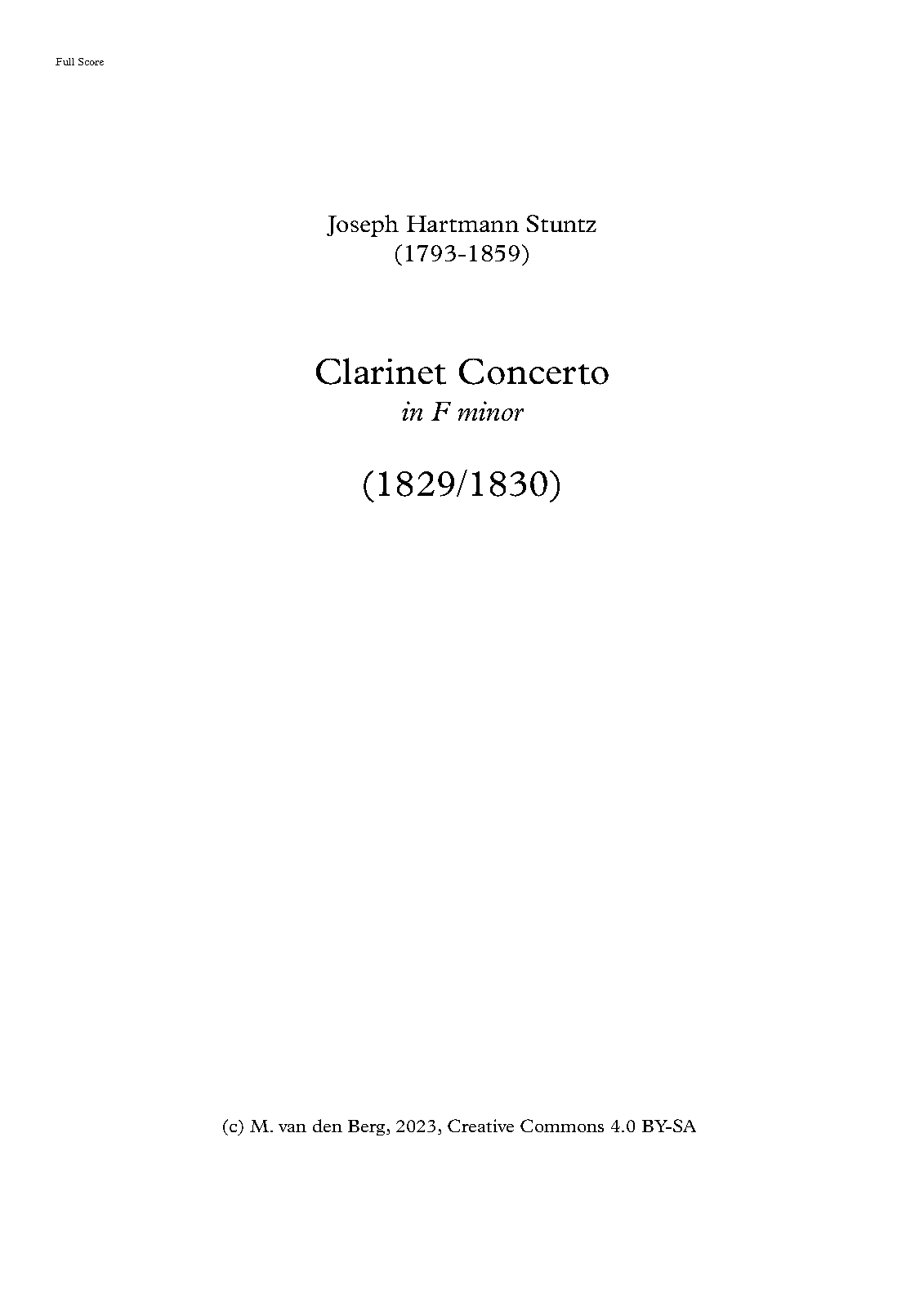 Full Score

Joseph Hartmann Stuntz
(1793-1859)

Clarinet Concerto
in F minor

(1829/1830)

(c) M. van den Berg, 2023, Creative Commons 4.0 BY-SA